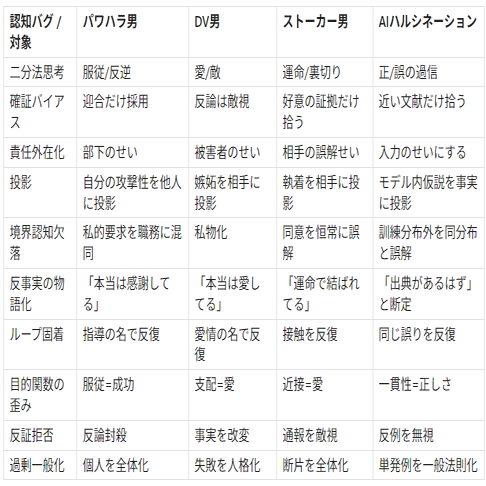 | 認知バグ / 対象 | パワハラ男 | DV男 | ストーカー男 | AIハルシネーション |
|---|---|---|---|---|
| 二分法思考 | 服従/反逆 | 愛/敵 | 運命/裏切り | 正/誤の過信 |
| 確証バイアス | 迎合だけ採用 | 反論は敵視 | 好意の証拠だけ拾う | 近い文献だけ拾う |
| 責任外在化 | 部下のせい | 被害者のせい | 相手の誤解せい | 入力のせいにする |
| 投影 | 自分の攻撃性を他人に投影 | 嫉妬を相手に投影 | 執着を相手に投影 | モデル内仮説を事実に投影 |
| 境界認知欠落 | 私的要求を職務に混同 | 私物化 | 同意を恒常に誤解 | 訓練分布外を同分布と誤解 |
| 反事実の物語化 | 「本当は感謝してる」 | 「本当は愛してる」 | 「運命で結ばれてる」 | 「出典があるはず」と断定 |
| ループ固着 | 指導の名で反復 | 愛情の名で反復 | 接触を反復 | 同じ誤りを反復 |
| 目的関数の歪み | 服従=成功 | 支配=愛 | 近接=愛 | 一貫性=正しさ |
| 反証拒否 | 反論封殺 | 事実を改変 | 通報を敵視 | 反例を無視 |
| 過剰一般化 | 個人を全体化 | 失敗を人格化 | 断片を全体化 | 単発例を一般法則化 |